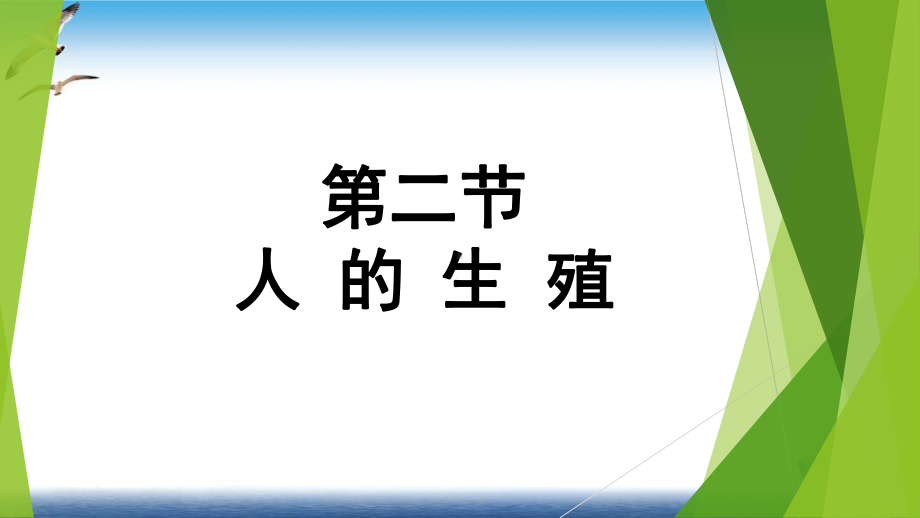 第二节
人 的 生 殖